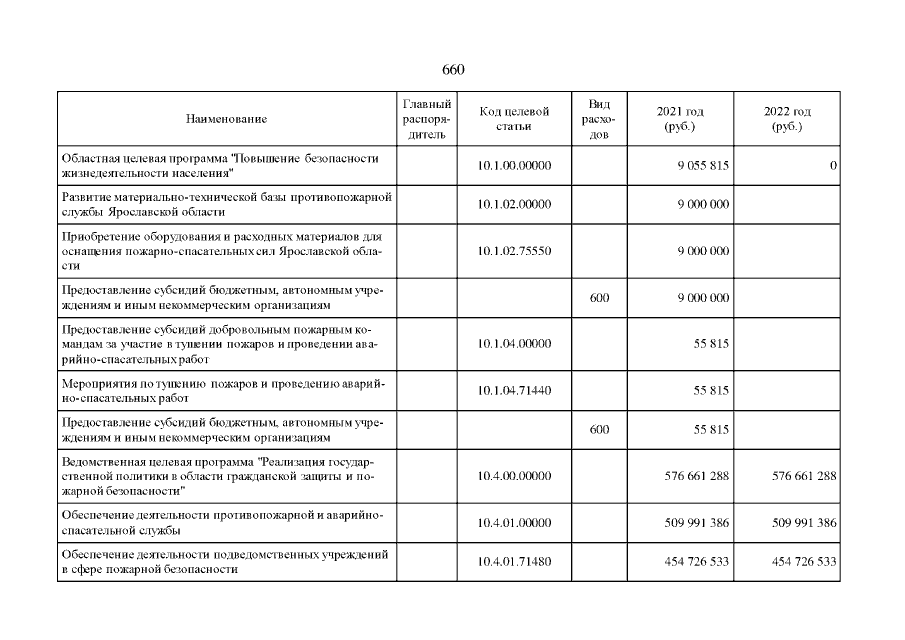 660

| Наименование | Главный распорядитель | Код целевой статьи | Вид расходов | 2021 год (руб.) | 2022 год (руб.) |
|---|---|---|---|---|---|
| Областная целевая программа "Повышение безопасности жизнедеятельности населения" | | 10.1.00.00000 | | 9 055 815 | 0 |
| Развитие материально-технической базы противопожарной службы Ярославской области | | 10.1.02.00000 | | 9 000 000 | |
| Приобретение оборудования и расходных материалов для оснащения пожарно-спасательных сил Ярославской области | | 10.1.02.75550 | | 9 000 000 | |
| Предоставление субсидий бюджетным, автономным учреждениям и иным некоммерческим организациям | | | 600 | 9 000 000 | |
| Предоставление субсидий добровольным пожарным командам за участие в тушении пожаров и проведении аварийно-спасательных работ | | 10.1.04.00000 | | 55 815 | |
| Мероприятия по тушению пожаров и проведению аварийно-спасательных работ | | 10.1.04.71440 | | 55 815 | |
| Предоставление субсидий бюджетным, автономным учреждениям и иным некоммерческим организациям | | | 600 | 55 815 | |
| Ведомственная целевая программа "Реализация государственной политики в области гражданской защиты и пожарной безопасности" | | 10.4.00.00000 | | 576 661 288 | 576 661 288 |
| Обеспечение деятельности противопожарной и аварийно-спасательной службы | | 10.4.01.00000 | | 509 991 386 | 509 991 386 |
| Обеспечение деятельности подведомственных учреждений в сфере пожарной безопасности | | 10.4.01.71480 | | 454 726 533 | 454 726 533 |